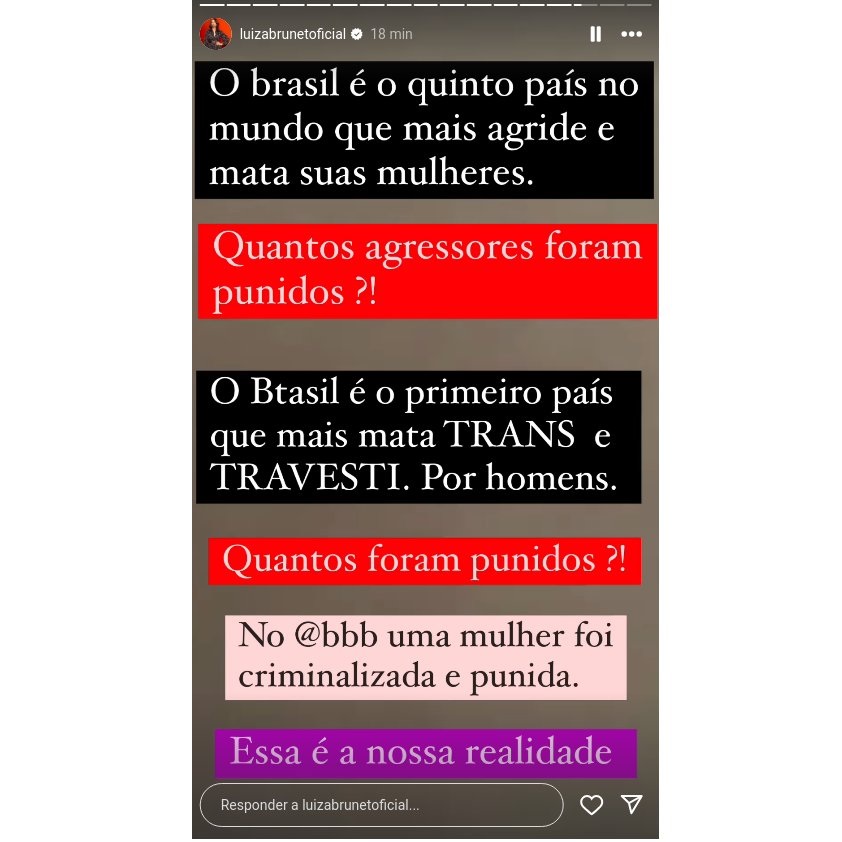 luizabrunetoficial 18 min

O brasil é o quinto país no mundo que mais agride e mata suas mulheres.

Quantos agressores foram punidos ?!

O Btasil é o primeiro país que mais mata TRANS e TRAVESTI. Por homens.

Quantos foram punidos ?!

No @bbb uma mulher foi criminalizada e punida.

Essa é a nossa realidade

Responder a luizabrunetoficial...